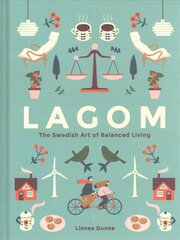 LAGOM

The Swedish Art of Balanced Living

Linnea Dunne